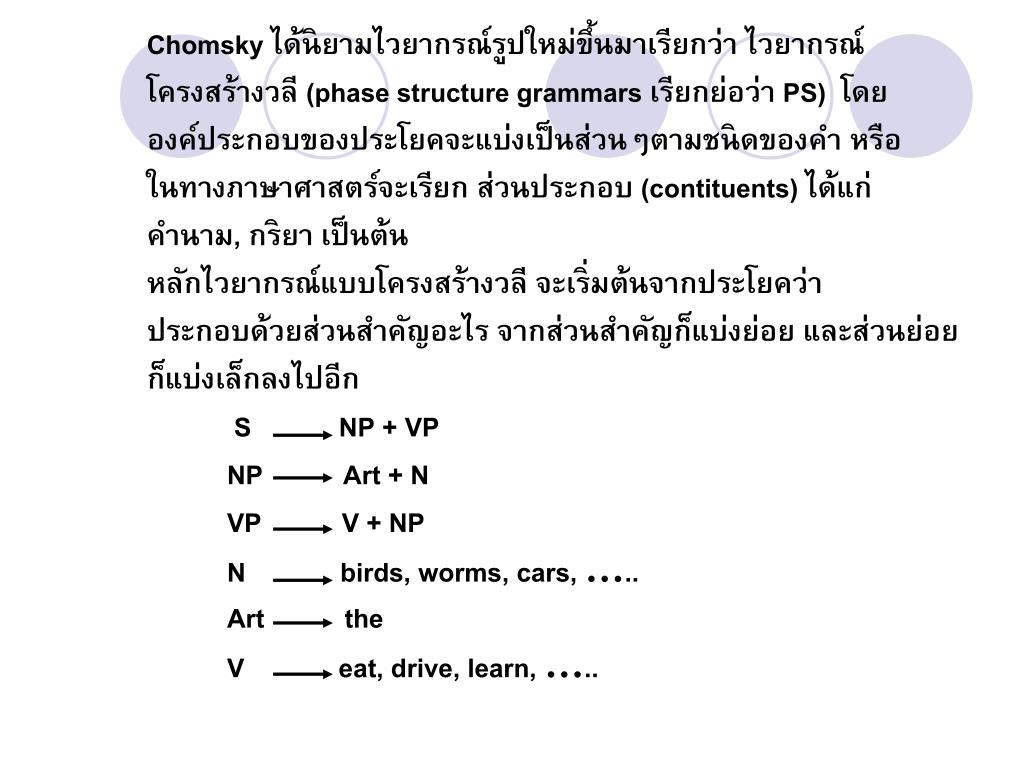 Chomsky ได้นิยามไวยากรณ์รูปใหม่ขึ้นมาเรียกว่า ไวยากรณ์โครงสร้างวลี (phase structure grammars เรียกย่อว่า PS) โดยองค์ประกอบของประโยคจะแบ่งเป็นส่วน ๆตามชนิดของคำ หรือในทางภาษาศาสตร์จะเรียก ส่วนประกอบ (contituents) ได้แก่ คำนาม, กริยา เป็นต้น

หลักไวยากรณ์แบบโครงสร้างวลี จะเริ่มต้นจากประโยคว่าประกอบด้วยส่วนสำคัญอะไร จากส่วนสำคัญก็แบ่งย่อย และส่วนย่อยก็แบ่งเล็กลงไปอีก

S $\longrightarrow$ NP + VP

NP $\longrightarrow$ Art + N

VP $\longrightarrow$ V + NP

N $\longrightarrow$ birds, worms, cars, …..

Art $\longrightarrow$ the

V $\longrightarrow$ eat, drive, learn, …..